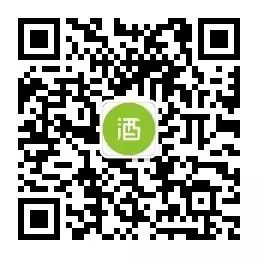 酒